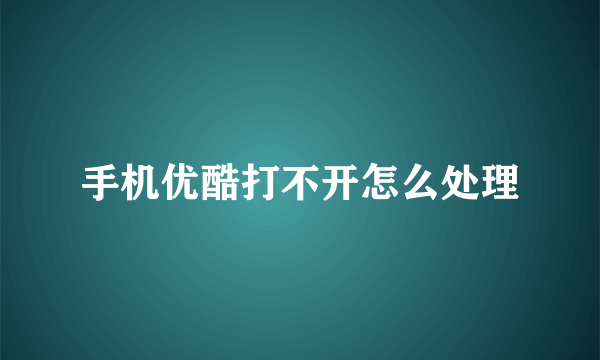 手机优酷打不开怎么处理